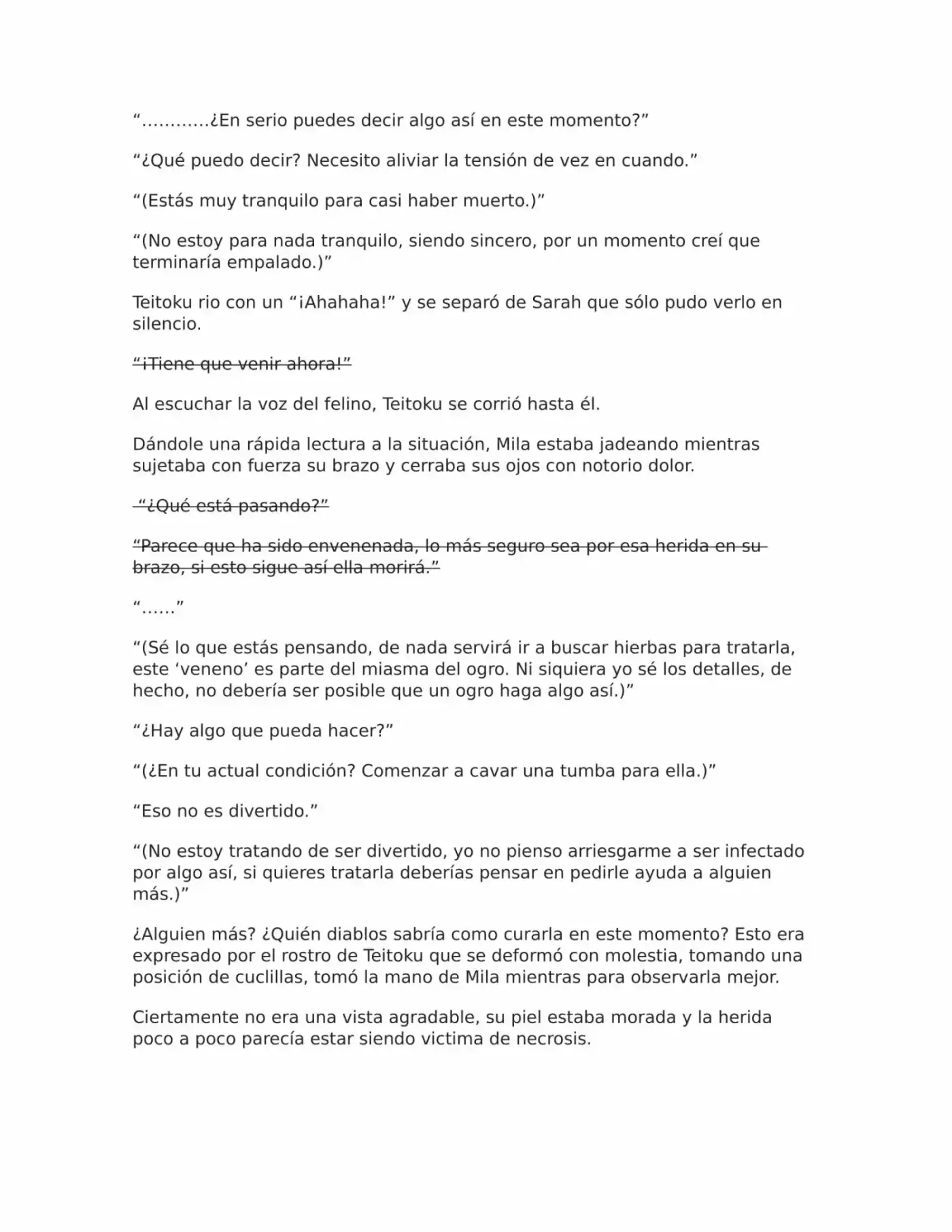 “…………¿En serio puedes decir algo así en este momento?”

“¿Qué puedo decir? Necesito aliviar la tensión de vez en cuando.”

“(Estás muy tranquilo para casi haber muerto.)”

“(No estoy para nada tranquilo, siendo sincero, por un momento creí que terminaría empalado.)”

Teitoku rio con un “¡Ahahaha!” y se separó de Sarah que sólo pudo verlo en silencio.

~~“¡Tiene que venir ahora!”~~

Al escuchar la voz del felino, Teitoku se corrió hasta él.

Dándole una rápida lectura a la situación, Mila estaba jadeando mientras sujetaba con fuerza su brazo y cerraba sus ojos con notorio dolor.

~~“¿Qué está pasando?”~~

~~“Parece que ha sido envenenada, lo más seguro sea por esa herida en su brazo, si esto sigue así ella morirá.”~~

“……”

“(Sé lo que estás pensando, de nada servirá ir a buscar hierbas para tratarla, este ‘veneno’ es parte del miasma del ogro. Ni siquiera yo sé los detalles, de hecho, no debería ser posible que un ogro haga algo así.)”

“¿Hay algo que pueda hacer?”

“(¿En tu actual condición? Comenzar a cavar una tumba para ella.)”

“Eso no es divertido.”

“(No estoy tratando de ser divertido, yo no pienso arriesgarme a ser infectado por algo así, si quieres tratarla deberías pensar en pedirle ayuda a alguien más.)”

¿Alguien más? ¿Quién diablos sabría como curarla en este momento? Esto era expresado por el rostro de Teitoku que se deformó con molestia, tomando una posición de cuclillas, tomó la mano de Mila mientras para observarla mejor.

Ciertamente no era una vista agradable, su piel estaba morada y la herida poco a poco parecía estar siendo victima de necrosis.